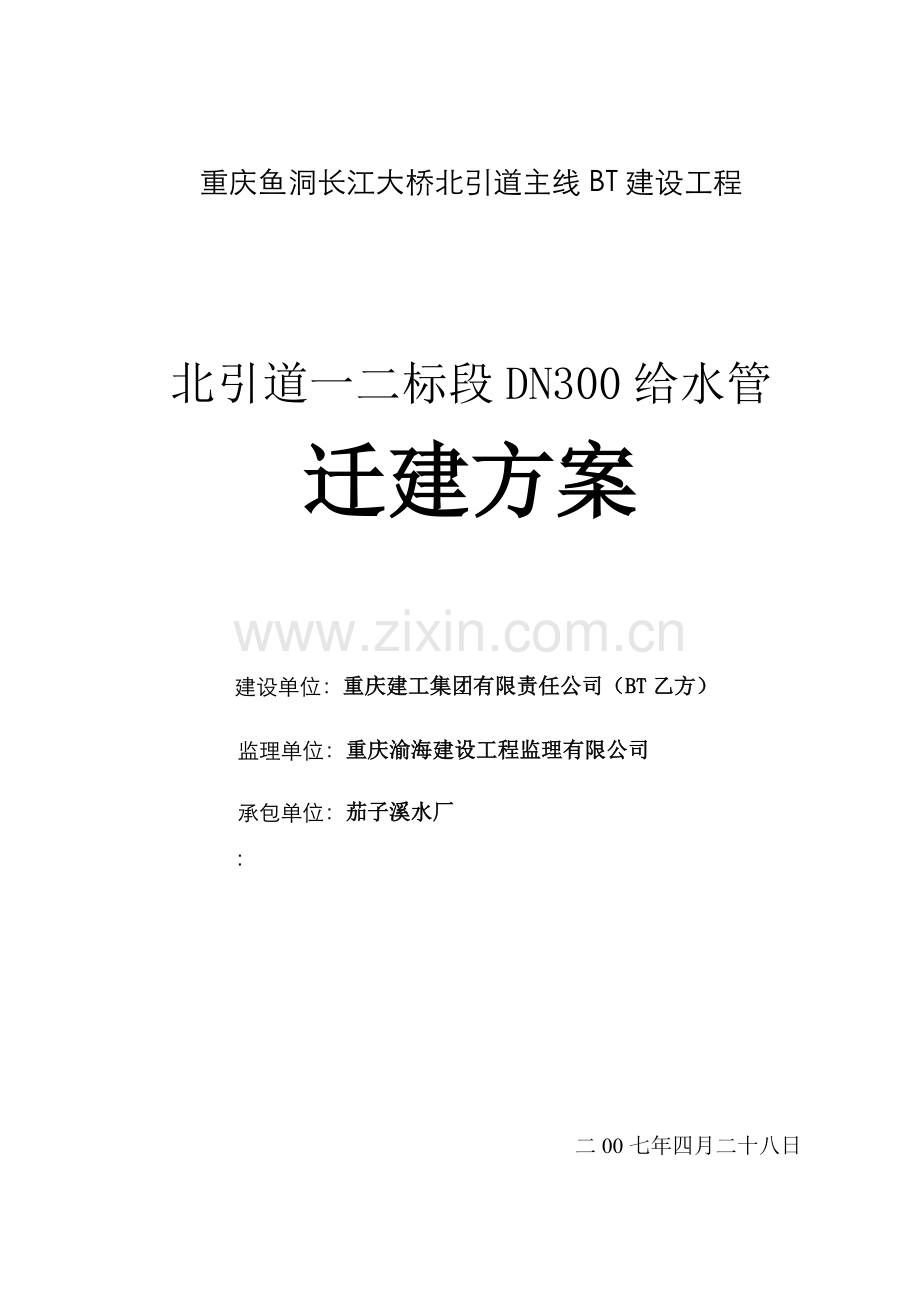 重庆鱼洞长江大桥北引道主线BT建设工程

北引道一二标段DN300给水管

迁建方案

建设单位：重庆建工集团有限责任公司（BT乙方）

监理单位：重庆渝海建设工程监理有限公司

承包单位：茄子溪水厂

:

二00七年四月二十八日

www.zixin.com.cn